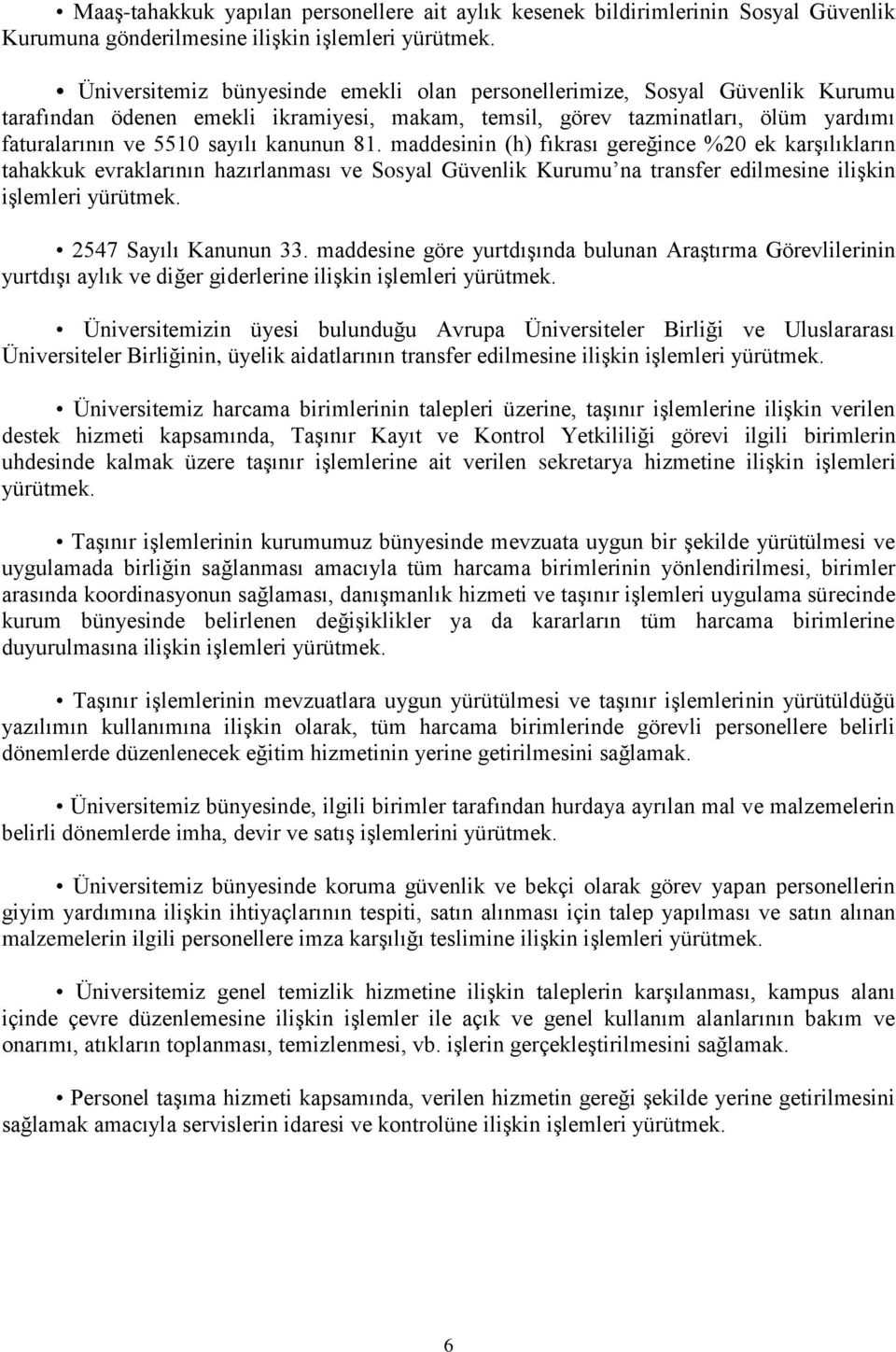 • Maaş-tahakkuk yapılan personellere ait aylık kesenek bildirimlerinin Sosyal Güvenlik Kurumuna gönderilmesine ilişkin işlemleri yürütmek.

• Üniversitemiz bünyesinde emekli olan personellerimize, Sosyal Güvenlik Kurumu tarafından ödenen emekli ikramiyesi, makam, temsil, görev tazminatları, ölüm yardımı faturalarının ve 5510 sayılı kanunun 81. maddesinin (h) fıkrası gereğince %20 ek karşılıkların tahakkuk evraklarının hazırlanması ve Sosyal Güvenlik Kurumu'na transfer edilmesine ilişkin işlemleri yürütmek.

• 2547 Sayılı Kanunun 33. maddesine göre yurtdışında bulunan Araştırma Görevlilerinin yurtdışı aylık ve diğer giderlerine ilişkin işlemleri yürütmek.

• Üniversitemizin üyesi bulunduğu Avrupa Üniversiteler Birliği ve Uluslararası Üniversiteler Birliğinin, üyelik aidatlarının transfer edilmesine ilişkin işlemleri yürütmek.

• Üniversitemiz harcama birimlerinin talepleri üzerine, taşınır işlemlerine ilişkin verilen destek hizmeti kapsamında, Taşınır Kayıt ve Kontrol Yetkililiği görevi ilgili birimlerin uhdesinde kalmak üzere taşınır işlemlerine ait verilen sekretarya hizmetine ilişkin işlemleri yürütmek.

• Taşınır işlemlerinin kurumumuz bünyesinde mevzuata uygun bir şekilde yürütülmesi ve uygulamada birliğin sağlanması amacıyla tüm harcama birimlerinin yönlendirilmesi, birimler arasında koordinasyonun sağlaması, danışmanlık hizmeti ve taşınır işlemleri uygulama sürecinde kurum bünyesinde belirlenen değişiklikler ya da kararların tüm harcama birimlerine duyurulmasına ilişkin işlemleri yürütmek.

• Taşınır işlemlerinin mevzuatlara uygun yürütülmesi ve taşınır işlemlerinin yürütüldüğü yazılımın kullanımına ilişkin olarak, tüm harcama birimlerinde görevli personellere belirli dönemlerde düzenlenecek eğitim hizmetinin yerine getirilmesini sağlamak.

• Üniversitemiz bünyesinde, ilgili birimler tarafından hurdaya ayrılan mal ve malzemelerin belirli dönemlerde imha, devir ve satış işlemlerini yürütmek.

• Üniversitemiz bünyesinde koruma güvenlik ve bekçi olarak görev yapan personellerin giyim yardımına ilişkin ihtiyaçlarının tespiti, satın alınması için talep yapılması ve satın alınan malzemelerin ilgili personellere imza karşılığı teslimine ilişkin işlemleri yürütmek.

• Üniversitemiz genel temizlik hizmetine ilişkin taleplerin karşılanması, kampus alanı içinde çevre düzenlemesine ilişkin işlemler ile açık ve genel kullanım alanlarının bakım ve onarımı, atıkların toplanması, temizlenmesi, vb. işlerin gerçekleştirilmesini sağlamak.

• Personel taşıma hizmeti kapsamında, verilen hizmetin gereği şekilde yerine getirilmesini sağlamak amacıyla servislerin idaresi ve kontrolüne ilişkin işlemleri yürütmek.

6